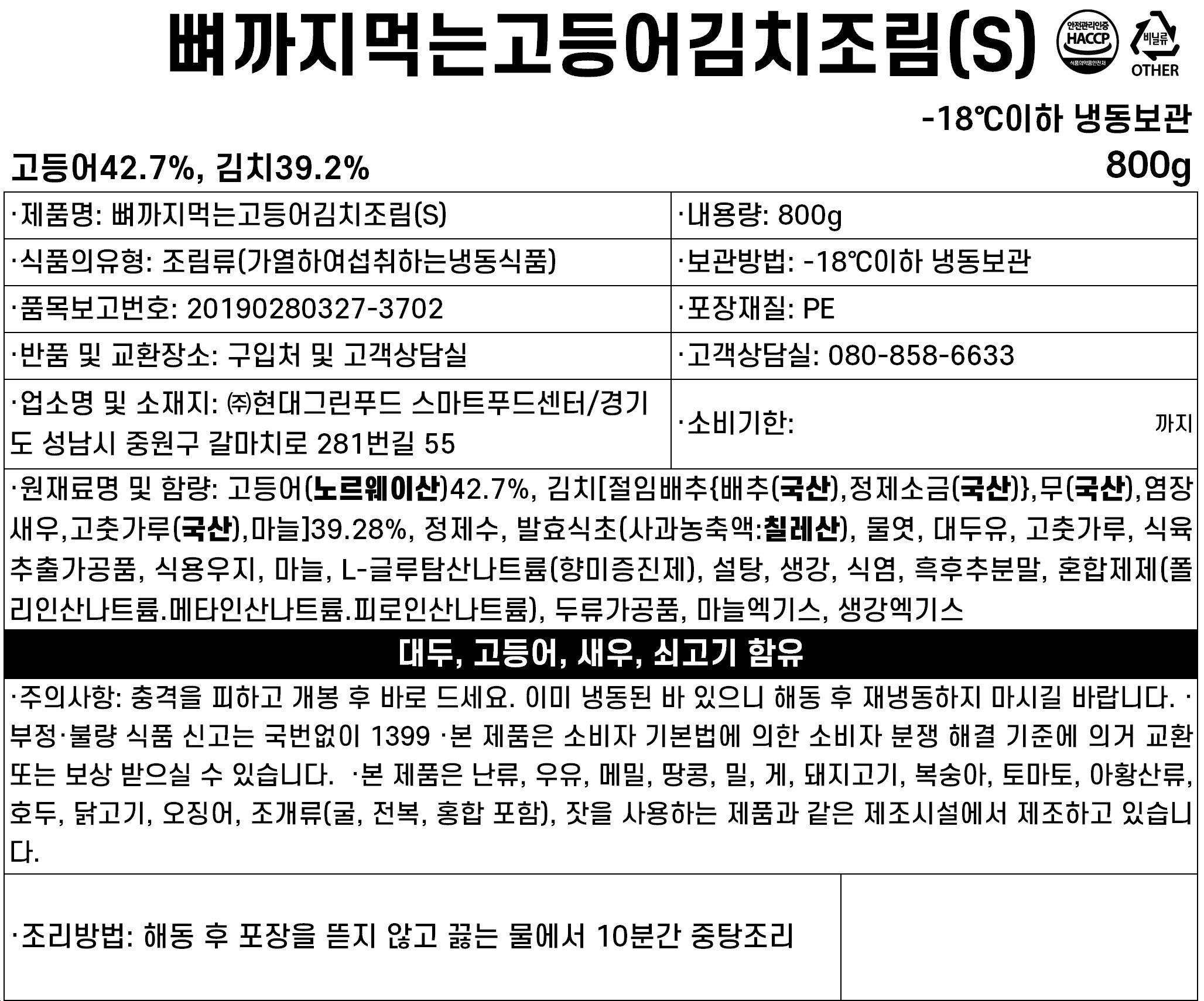 뼈까지먹는고등어김치조림(S)

안전관리인증
HACCP
식품의약품안전처

비닐류
OTHER

-18℃이하 냉동보관

고등어42.7%, 김치39.2%

800g

·제품명: 뼈까지먹는고등어김치조림(S)

·내용량: 800g

·식품의유형: 조림류(가열하여섭취하는냉동식품)

·보관방법: -18℃이하 냉동보관

·품목보고번호: 20190280327-3702

·포장재질: PE

·반품 및 교환장소: 구입처 및 고객상담실

·고객상담실: 080-858-6633

·업소명 및 소재지: ㈜현대그린푸드 스마트푸드센터/경기도 성남시 중원구 갈마치로 281번길 55

·소비기한: 까지

·원재료명 및 함량: 고등어(노르웨이산)42.7%, 김치[절임배추{배추(국산),정제소금(국산)},무(국산),염장새우,고춧가루(국산),마늘]39.28%, 정제수, 발효식초(사과농축액:칠레산), 물엿, 대두유, 고춧가루, 식육추출가공품, 식용우지, 마늘, L-글루탐산나트륨(향미증진제), 설탕, 생강, 식염, 흑후추분말, 혼합제제(폴리인산나트륨.메타인산나트륨.피로인산나트륨), 두류가공품, 마늘엑기스, 생강엑기스

대두, 고등어, 새우, 쇠고기 함유

·주의사항: 충격을 피하고 개봉 후 바로 드세요. 이미 냉동된 바 있으니 해동 후 재냉동하지 마시길 바랍니다. ·부정·불량 식품 신고는 국번없이 1399 ·본 제품은 소비자 기본법에 의한 소비자 분쟁 해결 기준에 의거 교환 또는 보상 받으실 수 있습니다. ·본 제품은 난류, 우유, 메밀, 땅콩, 밀, 게, 돼지고기, 복숭아, 토마토, 아황산류, 호두, 닭고기, 오징어, 조개류(굴, 전복, 홍합 포함), 잣을 사용하는 제품과 같은 제조시설에서 제조하고 있습니다.

·조리방법: 해동 후 포장을 뜯지 않고 끓는 물에서 10분간 중탕조리